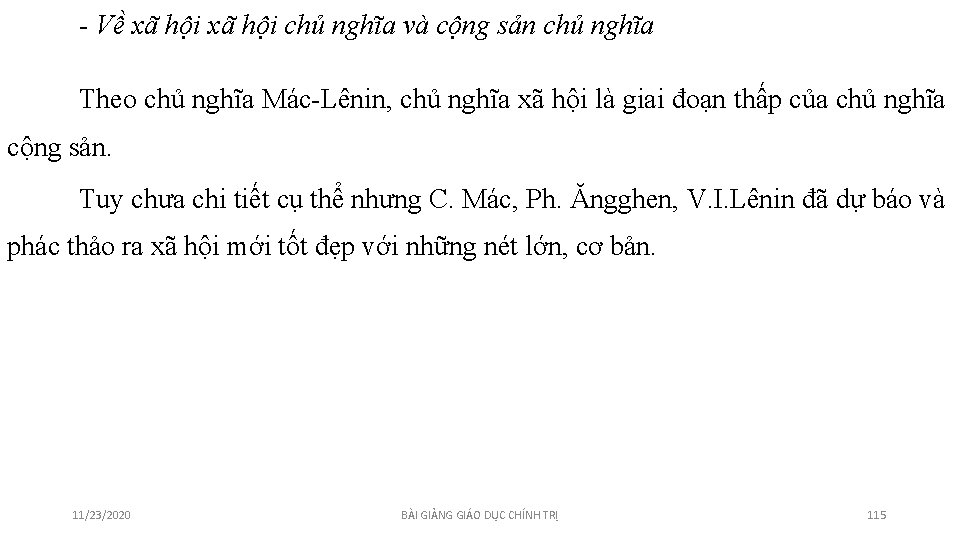 - Về xã hội xã hội chủ nghĩa và cộng sản chủ nghĩa

Theo chủ nghĩa Mác-Lênin, chủ nghĩa xã hội là giai đoạn thấp của chủ nghĩa cộng sản.

Tuy chưa chi tiết cụ thể nhưng C. Mác, Ph. Ăngghen, V.I.Lênin đã dự báo và phác thảo ra xã hội mới tốt đẹp với những nét lớn, cơ bản.

11/23/2020

BÀI GIẢNG GIÁO DỤC CHÍNH TRỊ

115